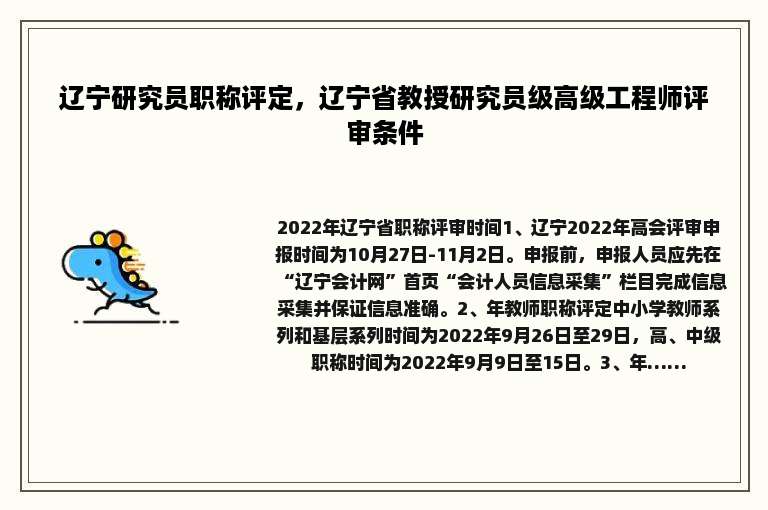 辽宁研究员职称评定，辽宁省教授研究员级高级工程师评审条件

2022年辽宁省职称评审时间1、辽宁2022年高会评审申报时间为10月27日-11月2日。申报前，申报人员应先在“辽宁会计网”首页“会计人员信息采集”栏目完成信息采集并保证信息准确。2、年教师职称评定中小学教师系列和基层系列时间为2022年9月26日至29日，高、中级职称时间为2022年9月9日至15日。3、年......